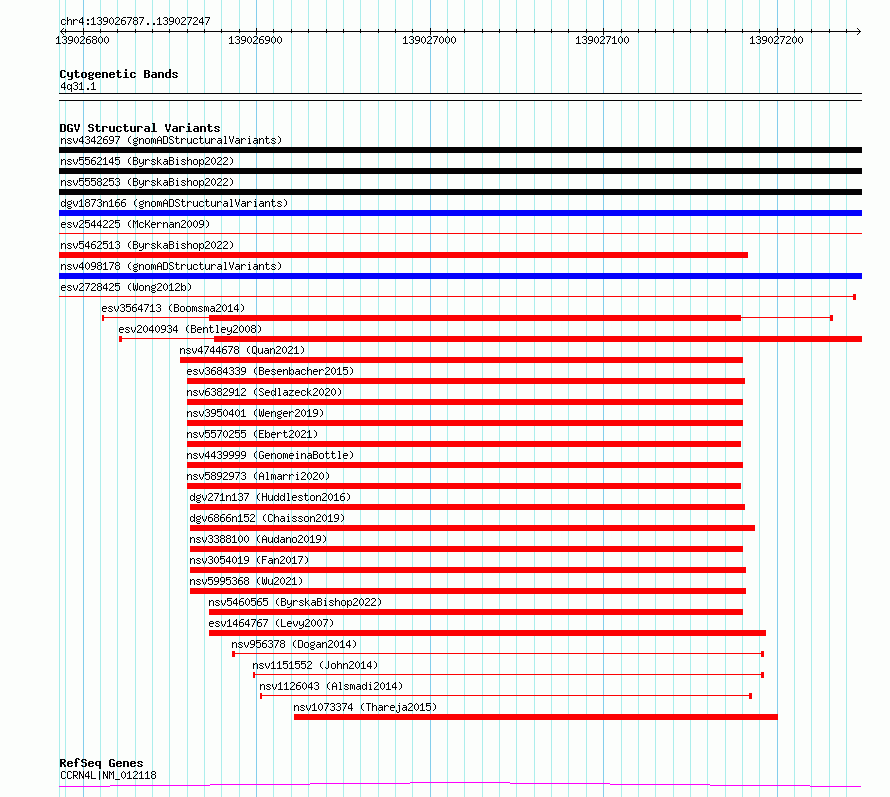 chr4:139026787..139027247

139026800 139026900 139027000 139027100 139027200

Cytogenetic Bands
4q31.1

DGV Structural Variants
nsv4342697 (gnomADStructuralVariants)
nsv5562145 (ByrskaBishop2022)
nsv5558253 (ByrskaBishop2022)
dgv1873n166 (gnomADStructuralVariants)
esv2544225 (McKernan2009)
nsv5462513 (ByrskaBishop2022)
nsv4098178 (gnomADStructuralVariants)
esv2728425 (Wong2012b)
esv3564713 (Boomsma2014)
esv2040934 (Bentley2008)
nsv4744678 (Quan2021)
esv3684339 (Besenbacher2015)
nsv6382912 (Sedlazeck2020)
nsv3950401 (Wenger2019)
nsv5570255 (Ebert2021)
nsv4439999 (GenomeinaBottle)
nsv5892973 (Almarri2020)
dgv271n137 (Huddleston2016)
dgv6866n152 (Chaisson2019)
nsv3388100 (Audano2019)
nsv3054019 (Fan2017)
nsv5995368 (Wu2021)
nsv5460565 (ByrskaBishop2022)
esv1464767 (Levy2007)
nsv956378 (Dogan2014)
nsv1151552 (John2014)
nsv1126043 (Alsmadi2014)
nsv1073374 (Thareja2015)

RefSeq Genes
CCRN4L|NM_012118